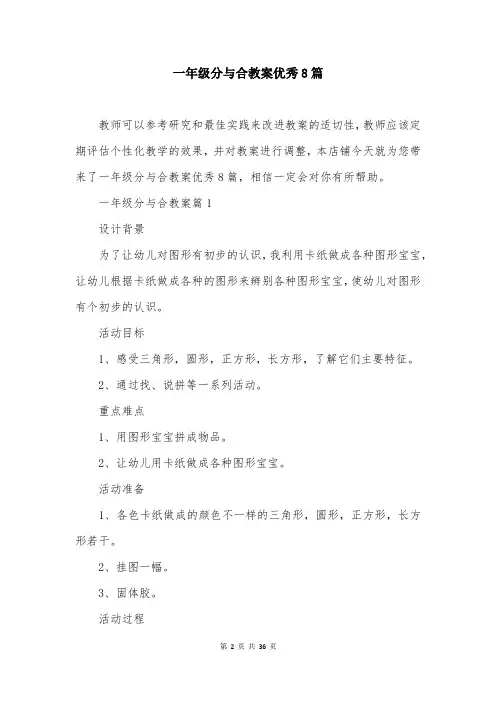 一年级分与合教案优秀8篇

教师可以参考研究和最佳实践来改进教案的适切性，教师应该定期评估个性化教学的效果，并对教案进行调整，本店铺今天就为您带来了一年级分与合教案优秀8篇，相信一定会对你有所帮助。

一年级分与合教案篇1

设计背景

为了让幼儿对图形有初步的认识，我利用卡纸做成各种图形宝宝，让幼儿根据卡纸做成各种的图形来辨别各种图形宝宝，使幼儿对图形有个初步的认识。

活动目标

1、感受三角形，圆形，正方形，长方形，了解它们主要特征。

2、通过找、说拼等一系列活动。

重点难点

1、用图形宝宝拼成物品。

2、让幼儿用卡纸做成各种图形宝宝。

活动准备

1、各色卡纸做成的颜色不一样的三角形，圆形，正方形，长方形若干。

2、挂图一幅。

3、固体胶。

活动过程

第 2 页 共 36 页